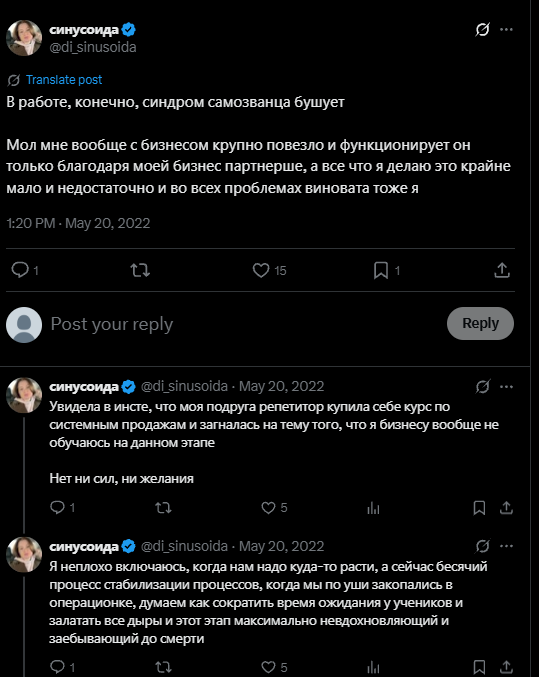 синусоида
@di_sinusoida

Translate post
В работе, конечно, синдром самозванца бушует

Мол мне вообще с бизнесом крупно повезло и функционирует он только благодаря моей бизнес партнерше, а все что я делаю это крайне мало и недостаточно и во всех проблемах виновата тоже я

1:20 PM · May 20, 2022

1 15 1

Post your reply
Reply

синусоида @di_sinusoida · May 20, 2022
Увидела в инсте, что моя подруга репетитор купила себе курс по системным продажам и загналась на тему того, что я бизнесу вообще не обучаюсь на данном этапе

Нет ни сил, ни желания

1 5

синусоида @di_sinusoida · May 20, 2022
Я неплохо включаюсь, когда нам надо куда-то расти, а сейчас бесячий процесс стабилизации процессов, когда мы по уши закопались в операционке, думаем как сократить время ожидания у учеников и залатать все дыры и этот этап максимально невдохновляющий и заебывающий до смерти

1 5